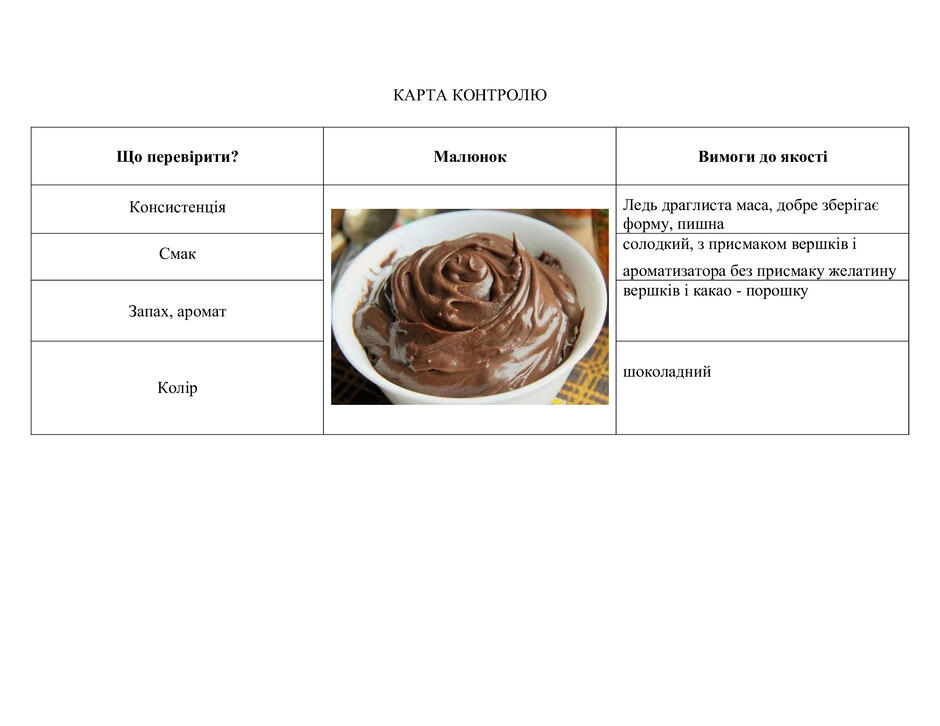 КАРТА КОНТРОЛЮ

| Що перевірити? | Малюнок | Вимоги до якості |
|---|---|---|
| Консистенція | | Ледь драглиста маса, добре зберігає форму, пишна |
| Смак | | солодкий, з присмаком вершків і ароматизатора без присмаку желатину |
| Запах, аромат | | вершків і какао - порошку |
| Колір | | шоколадний |